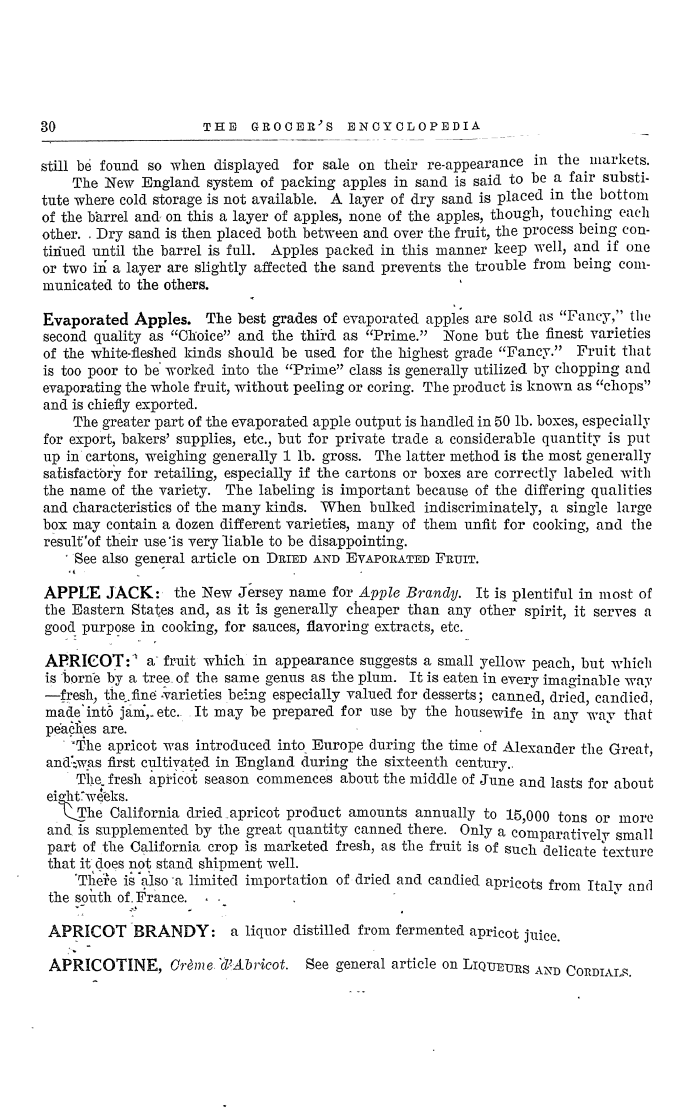 30 THE GROCER'S ENCYCLOPEDIA

still be found so when displayed for sale on their re-appearance in the markets.

The New England system of packing apples in sand is said to be a fair substitute where cold storage is not available. A layer of dry sand is placed in the bottom of the barrel and on this a layer of apples, none of the apples, though, touching each other. Dry sand is then placed both between and over the fruit, the process being continued until the barrel is full. Apples packed in this manner keep well, and if one or two in a layer are slightly affected the sand prevents the trouble from being communicated to the others.

Evaporated Apples. The best grades of evaporated apples are sold as "Fancy," the second quality as "Choice" and the third as "Prime." None but the finest varieties of the white-fleshed kinds should be used for the highest grade "Fancy." Fruit that is too poor to be worked into the "Prime" class is generally utilized by chopping and evaporating the whole fruit, without peeling or coring. The product is known as "chops" and is chiefly exported.

The greater part of the evaporated apple output is handled in 50 lb. boxes, especially for export, bakers' supplies, etc., but for private trade a considerable quantity is put up in cartons, weighing generally 1 lb. gross. The latter method is the most generally satisfactory for retailing, especially if the cartons or boxes are correctly labeled with the name of the variety. The labeling is important because of the differing qualities and characteristics of the many kinds. When bulked indiscriminately, a single large box may contain a dozen different varieties, many of them unfit for cooking, and the result of their use is very liable to be disappointing.

See also general article on DRIED AND EVAPORATED FRUIT.

APPLE JACK: the New Jersey name for Apple Brandy. It is plentiful in most of the Eastern States and, as it is generally cheaper than any other spirit, it serves a good purpose in cooking, for sauces, flavoring extracts, etc.

APRICOT: a fruit which in appearance suggests a small yellow peach, but which is borne by a tree of the same genus as the plum. It is eaten in every imaginable way —fresh, the fine varieties being especially valued for desserts; canned, dried, candied, made into jam, etc. It may be prepared for use by the housewife in any way that peaches are.

The apricot was introduced into Europe during the time of Alexander the Great, and was first cultivated in England during the sixteenth century.

The fresh apricot season commences about the middle of June and lasts for about eight weeks.

The California dried apricot product amounts annually to 15,000 tons or more and is supplemented by the great quantity canned there. Only a comparatively small part of the California crop is marketed fresh, as the fruit is of such delicate texture that it does not stand shipment well.

There is also a limited importation of dried and candied apricots from Italy and the south of France.

APRICOT BRANDY: a liquor distilled from fermented apricot juice.

APRICOTINE, Crème d'Abricot. See general article on LIQUEURS AND CORDIALS.